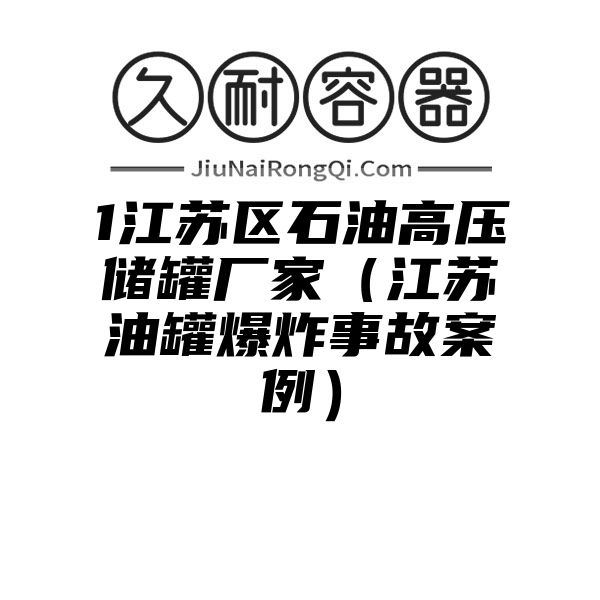 久耐容器

JiuNaiRongQi.Com

1江苏区石油高压储罐厂家（江苏油罐爆炸事故案例）